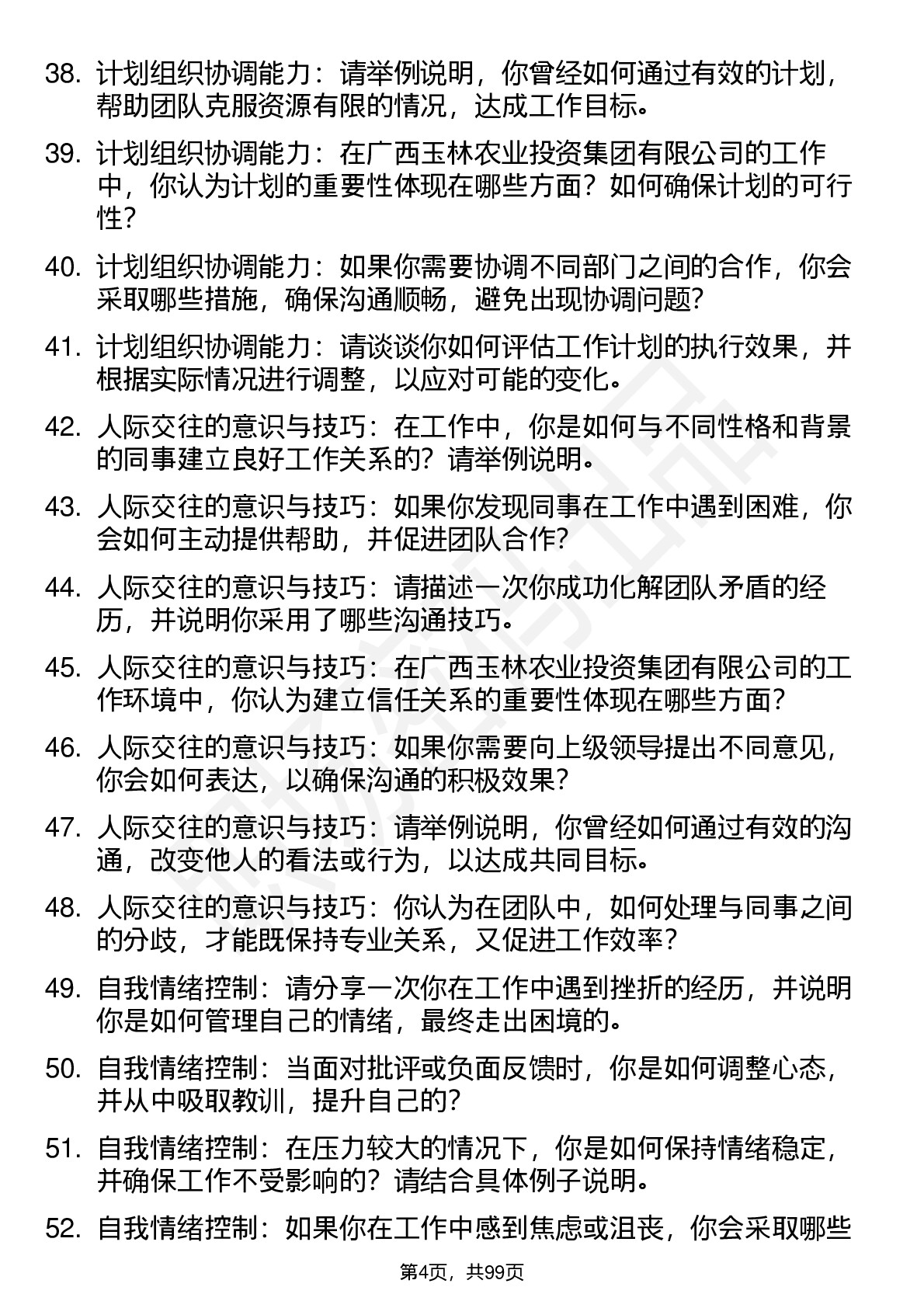 38. 计划组织协调能力：请举例说明，你曾经如何通过有效的计划，帮助团队克服资源有限的情况，达成工作目标。

39. 计划组织协调能力：在广西玉林农业投资集团有限公司的工作中，你认为计划的重要性体现在哪些方面？如何确保计划的可行性？

40. 计划组织协调能力：如果你需要协调不同部门之间的合作，你会采取哪些措施，确保沟通顺畅，避免出现协调问题?

41. 计划组织协调能力：请谈谈你如何评估工作计划的执行效果，并根据实际情况进行调整，以应对可能的变化。

42. 人际交往的意识与技巧：在工作中，你是如何与不同性格和背景的同事建立良好工作关系的？请举例说明。

43. 人际交往的意识与技巧：如果你发现同事在工作中遇到困难，你会如何主动提供帮助，并促进团队合作?

44. 人际交往的意识与技巧：请描述一次你成功化解团队矛盾的经历，并说明你采用了哪些沟通技巧。

45. 人际交往的意识与技巧：在广西玉林农业投资集团有限公司的工作环境中，你认为建立信任关系的重要性体现在哪些方面？

46. 人际交往的意识与技巧：如果你需要向上级领导提出不同意见，你会如何表达，以确保沟通的积极效果?

47. 人际交往的意识与技巧：请举例说明，你曾经如何通过有效的沟通，改变他人的看法或行为，以达成共同目标。

48. 人际交往的意识与技巧：你认为在团队中，如何处理与同事之间的分歧，才能既保持专业关系，又促进工作效率？

49. 自我情绪控制：请分享一次你在工作中遇到挫折的经历，并说明你是如何管理自己的情绪，最终走出困境的。

50. 自我情绪控制：当面对批评或负面反馈时，你是如何调整心态，并从中吸取教训，提升自己的?

51. 自我情绪控制：在压力较大的情况下，你是如何保持情绪稳定，并确保工作不受影响的？请结合具体例子说明。

52. 自我情绪控制：如果你在工作中感到焦虑或沮丧，你会采取哪些

第4页，共99页